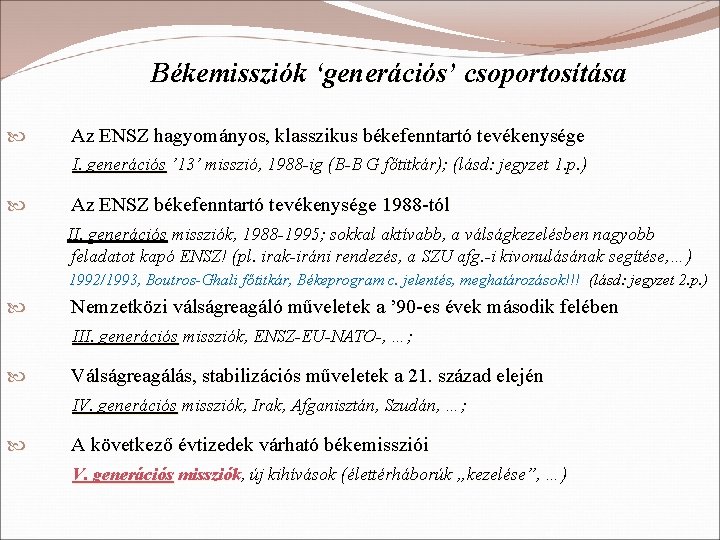 Békemissziók ‘generációs’ csoportosítása

Az ENSZ hagyományos, klasszikus békefenntartó tevékenysége
I. generációs ’13’ misszió, 1988-ig (B-B G főtitkár); (lásd: jegyzet 1.p.)

Az ENSZ békefenntartó tevékenysége 1988-tól
II. generációs missziók, 1988-1995; sokkal aktívabb, a válságkezelésben nagyobb feladatot kapó ENSZ! (pl. irak-iráni rendezés, a SZU afg.-i kivonulásának segítése,…)
1992/1993, Boutros-Ghali főtitkár, Békeprogram c. jelentés, meghatározások!!! (lásd: jegyzet 2.p.)

Nemzetközi válságreagáló műveletek a ’90-es évek második felében
III. generációs missziók, ENSZ-EU-NATO-, …;

Válságreagálás, stabilizációs műveletek a 21. század elején
IV. generációs missziók, Irak, Afganisztán, Szudán, …;

A következő évtizedek várható békemissziói
V. generációs missziók, új kihívások (élettérháborúk „kezelése”, …)